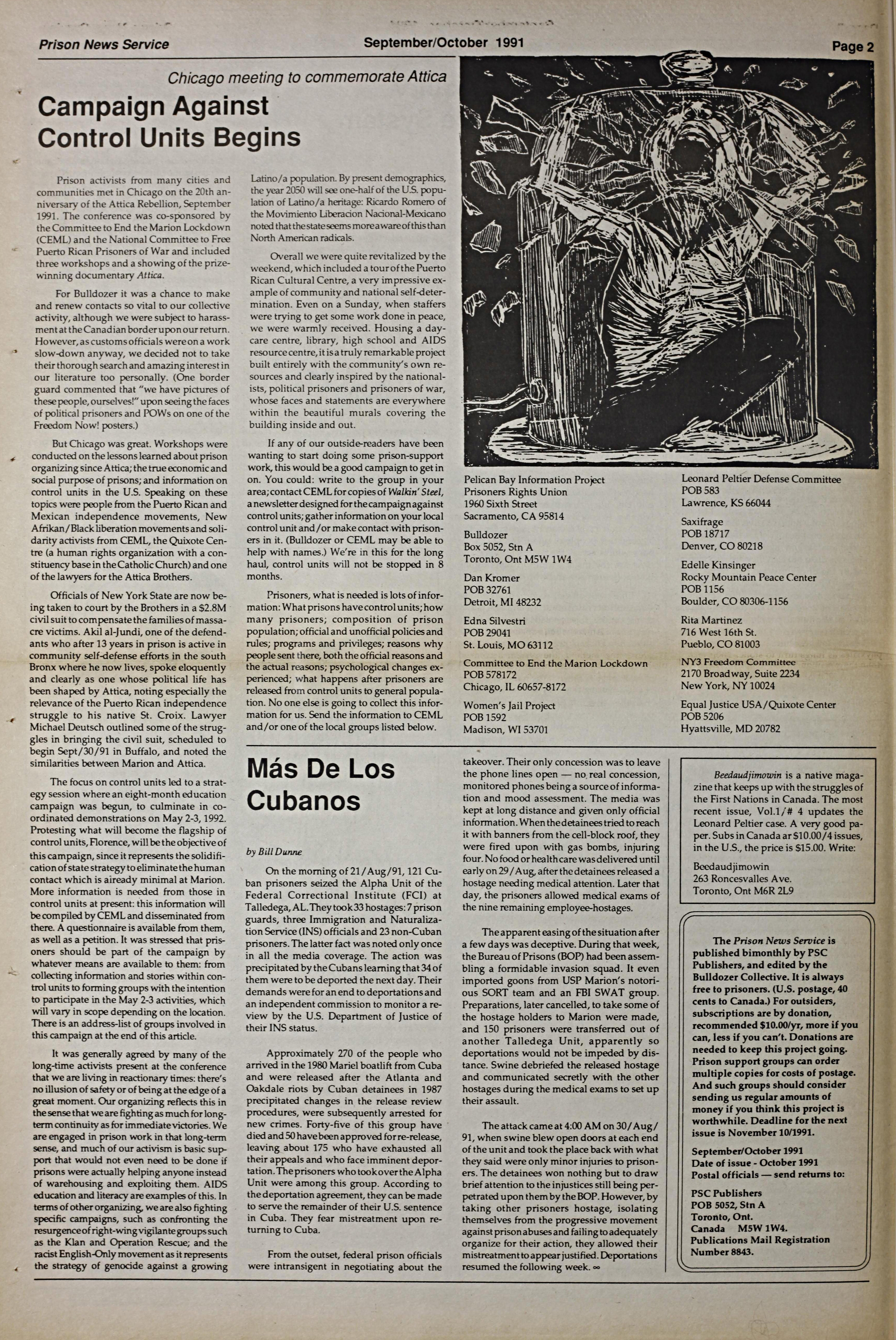 Prison News Service September/October 1991 Page 2

Chicago meeting to commemorate Attica

Campaign Against Control Units Begins

Prison activists from many cities and communities met in Chicago on the 20th anniversary of the Attica Rebellion, September 1991. The conference was co-sponsored by the Committee to End the Marion Lockdown (CEML) and the National Committee to Free Puerto Rican Prisoners of War and included three workshops and a showing of the prize-winning documentary Attica.

For Bulldozer it was a chance to make and renew contacts so vital to our collective activity, although we were subject to harassment at the Canadian border upon our return. However, as customs officials were on a work slow-down anyway, we decided not to take their thorough search and amazing interest in our literature too personally. (One border guard commented that "we have pictures of these people, ourselves!" upon seeing the faces of political prisoners and POWs on one of the Freedom Now! posters.)

But Chicago was great. Workshops were conducted on the lessons learned about prison organizing since Attica; the true economic and social purpose of prisons; and information on control units in the U.S. Speaking on these topics were people from the Puerto Rican and Mexican independence movements, New Afrikan/Black liberation movements and solidarity activists from CEML, the Quixote Centre (a human rights organization with a constituency base in the Catholic Church) and one of the lawyers for the Attica Brothers.

Officials of New York State are now being taken to court by the Brothers in a $2.8M civil suit to compensate the families of massacre victims. Akil al-Jundi, one of the defendants who after 13 years in prison is active in community self-defense efforts in the south Bronx where he now lives, spoke eloquently and clearly as one whose political life has been shaped by Attica, noting especially the relevance of the Puerto Rican independence struggle to his native St. Croix. Lawyer Michael Deutsch outlined some of the struggles in bringing the civil suit, scheduled to begin Sept/30/91 in Buffalo, and noted the similarities between Marion and Attica.

The focus on control units led to a strategy session where an eight-month education campaign was begun, to culminate in coordinated demonstrations on May 2-3, 1992. Protesting what will become the flagship of control units, Florence, will be the objective of this campaign, since it represents the solidification of state strategy to eliminate the human contact which is aiready minimal at Marion. More information is needed from those in control units at present: this information will be compiled by CEML and disseminated from there. A questionnaire is available from them, as well as a petition. It was stressed that prisoners should be part of the campaign by whatever means are available to them: from collecting information and stories within control units to forming groups with the intention to participate in the May 2-3 activities, which will vary in scope depending on the location. There is an address-list of groups involved in this campaign at the end of this article.

It was generally agreed by many of the long-time activists present at the conference that we are living in reactionary times: there's no illusion of safety or of being at the edge of a great moment. Our organizing reflects this in the sense that we are fighting as much for long-term continuity as for immediate victories. We are engaged in prison work in that long-term sense, and much of our activism is basic support that would not even need to be done if prisons were actually helping anyone instead of warehousing and exploiting them. AIDS education and literacy are examples of this. In terms of other organizing, we are also fighting specific campaigns, such as confronting the resurgence of right-wing vigilante groups such as the Klan and Operation Rescue; and the racist English-Only movement as it represents the strategy of genocide against a growing Latino/a population. By present demographics, the year 2050 will see one-half of the U.S. population of Latino/a heritage: Ricardo Romero of the Movimiento Liberacion Nacional-Mexicano noted that the state seems more aware of this than North American radicals.

Overall we were quite revitalized by the weekend, which included a tour of the Puerto Rican Cultural Centre, a very impressive example of community and national self-determination. Even on a Sunday, when staffers were trying to get some work done in peace, we were warmly received. Housing a day-care centre, library, high school and AIDS resource centre, it is a truly remarkable project built entirely with the community's own resources and clearly inspired by the nationalists, political prisoners and prisoners of war, whose faces and statements are everywhere within the beautiful murals covering the building inside and out.

If any of our outside-readers have been wanting to start doing some prison-support work, this would be a good campaign to get in on. You could: write to the group in your area; contact CEML for copies of Walkin' Steel, a newsletter designed for the campaign against control units; gather information on your local control unit and/or make contact with prisoners in it. (Bulldozer or CEML may be able to help with names.) We're in this for the long haul, control units will not be stopped in 8 months.

Prisoners, what is needed is lots of information: What prisons have control units; how many prisoners; composition of prison population; official and unofficial policies and rules; programs and privileges; reasons why people sent there, both the official reasons and the actual reasons; psychological changes experienced; what happens after prisoners are released from control units to general population. No one else is going to collect this information for us. Send the information to CEML and/or one of the local groups listed below.

Pelican Bay Information Project
Prisoners Rights Union
1960 Sixth Street
Sacramento, CA 95814

Bulldozer
Box 5052, Stn A
Toronto, Ont M5W 1W4

Dan Kromer
POB 32761
Detroit, MI 48232

Edna Silvestri
POB 29041
St. Louis, MO 63112

Committee to End the Marion Lockdown
POB 578172
Chicago, IL 60657-8172

Women's Jail Project
POB 1592
Madison, WI 53701

Leonard Peltier Defense Committee
POB 583
Lawrence, KS 66044

Saxifrage
POB 18717
Denver, CO 80218

Edelle Kinsinger
Rocky Mountain Peace Center
POB 1156
Boulder, CO 80306-1156

Rita Martinez
716 West 16th St.
Pueblo, CO 81003

NY3 Freedom Committee
2170 Broadway, Suite 2234
New York, NY 10024

Equal Justice USA/Quixote Center
POB 5206
Hyattsville, MD 20782

Más De Los Cubanos

by Bill Dunne

On the morning of 21/Aug/91, 121 Cuban prisoners seized the Alpha Unit of the Federal Correctional Institute (FCI) at Talledega, AL. They took 33 hostages: 7 prison guards, three Immigration and Naturalization Service (INS) officials and 23 non-Cuban prisoners. The latter fact was noted only once in all the media coverage. The action was precipitated by the Cubans learning that 34 of them were to be deported the next day. Their demands were for an end to deportations and an independent commission to monitor a review by the U.S. Department of Justice of their INS status.

Approximately 270 of the people who arrived in the 1980 Mariel boatlift from Cuba and were released after the Atlanta and Oakdale riots by Cuban detainees in 1987 precipitated changes in the release review procedures, were subsequently arrested for new crimes. Forty-five of this group have died and 50 have been approved for re-release, leaving about 175 who have exhausted all their appeals and who face imminent deportation. The prisoners who took over the Alpha Unit were among this group. According to the deportation agreement, they can be made to serve the remainder of their U.S. sentence in Cuba. They fear mistreatment upon returning to Cuba.

From the outset, federal prison officials were intransigent in negotiating about the takeover. Their only concession was to leave the phone lines open — no real concession, monitored phones being a source of information and mood assessment. The media was kept at long distance and given only official information. When the detainees tried to reach it with banners from the cell-block roof, they were fired upon with gas bombs, injuring four. No food or health care was delivered until early on 29/Aug, after the detainees released a hostage needing medical attention. Later that day, the prisoners allowed medical exams of the nine remaining employee-hostages.

The apparent easing of the situation after a few days was deceptive. During that week, the Bureau of Prisons (BOP) had been assembling a formidable invasion squad. It even imported goons from USP Marion's notorious SORT team and an FBI SWAT group. Preparations, later cancelled, to take some of the hostage holders to Marion were made, and 150 prisoners were transferred out of another Talledega Unit, apparently so deportations would not be impeded by distance. Swine debriefed the released hostage and communicated secretly with the other hostages during the medical exams to set up their assault.

The attack came at 4:00 AM on 30/Aug/91, when swine blew open doors at each end of the unit and took the place back with what they said were only minor injuries to prisoners. The detainees won nothing but to draw brief attention to the injustices still being perpetrated upon them by the BOP. However, by taking other prisoners hostage, isolating themselves from the progressive movement against prison abuses and failing to adequately organize for their action, they allowed their mistreatment to appear justified. Deportations resumed the following week. ∞

Beedaudjimowin is a native magazine that keeps up with the struggles of the First Nations in Canada. The most recent issue, Vol.1/# 4 updates the Leonard Peltier case. A very good paper. Subs in Canada ar $10.00/4 issues, in the U.S., the price is $15.00. Write:

Beedaudjimowin
263 Roncesvalles Ave.
Toronto, Ont M6R 2L9

The Prison News Service is published bimonthly by PSC Publishers, and edited by the Bulldozer Collective. It is always free to prisoners. (U.S. postage, 40 cents to Canada.) For outsiders, subscriptions are by donation, recommended $10.00/yr, more if you can, less if you can't. Donations are needed to keep this project going. Prison support groups can order multiple copies for costs of postage. And such groups should consider sending us regular amounts of money if you think this project is worthwhile. Deadline for the next issue is November 10/1991.

September/October 1991
Date of issue - October 1991
Postal officials — send returns to:

PSC Publishers
POB 5052, Stn A
Toronto, Ont.
Canada M5W 1W4.
Publications Mail Registration Number 8843.